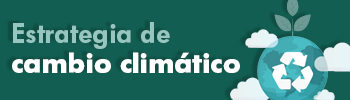 Estrategia de
cambio climático